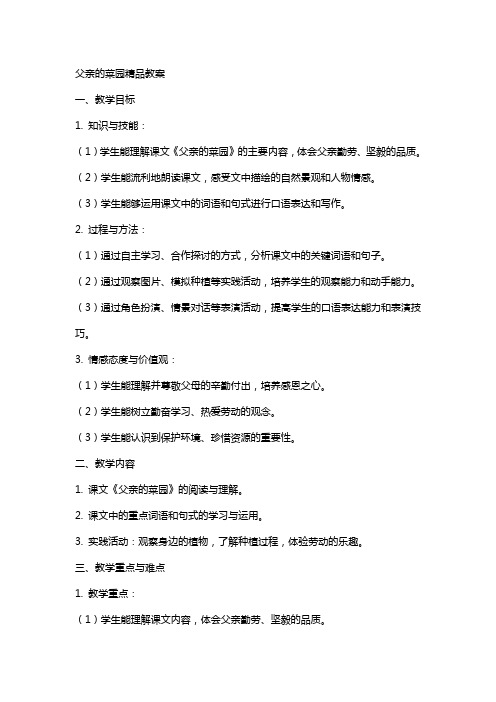 父亲的菜园精品教案

一、教学目标

1. 知识与技能：

（1）学生能理解课文《父亲的菜园》的主要内容，体会父亲勤劳、坚毅的品质。

（2）学生能流利地朗读课文，感受文中描绘的自然景观和人物情感。

（3）学生能够运用课文中的词语和句式进行口语表达和写作。

2. 过程与方法：

（1）通过自主学习、合作探讨的方式，分析课文中的关键词语和句子。

（2）通过观察图片、模拟种植等实践活动，培养学生的观察能力和动手能力。

（3）通过角色扮演、情景对话等表演活动，提高学生的口语表达能力和表演技巧。

3. 情感态度与价值观：

（1）学生能理解并尊敬父母的辛勤付出，培养感恩之心。

（2）学生能树立勤奋学习、热爱劳动的观念。

（3）学生能认识到保护环境、珍惜资源的重要性。

二、教学内容

1. 课文《父亲的菜园》的阅读与理解。

2. 课文中的重点词语和句式的学习与运用。

3. 实践活动：观察身边的植物，了解种植过程，体验劳动的乐趣。

三、教学重点与难点

1. 教学重点：

（1）学生能理解课文内容，体会父亲勤劳、坚毅的品质。